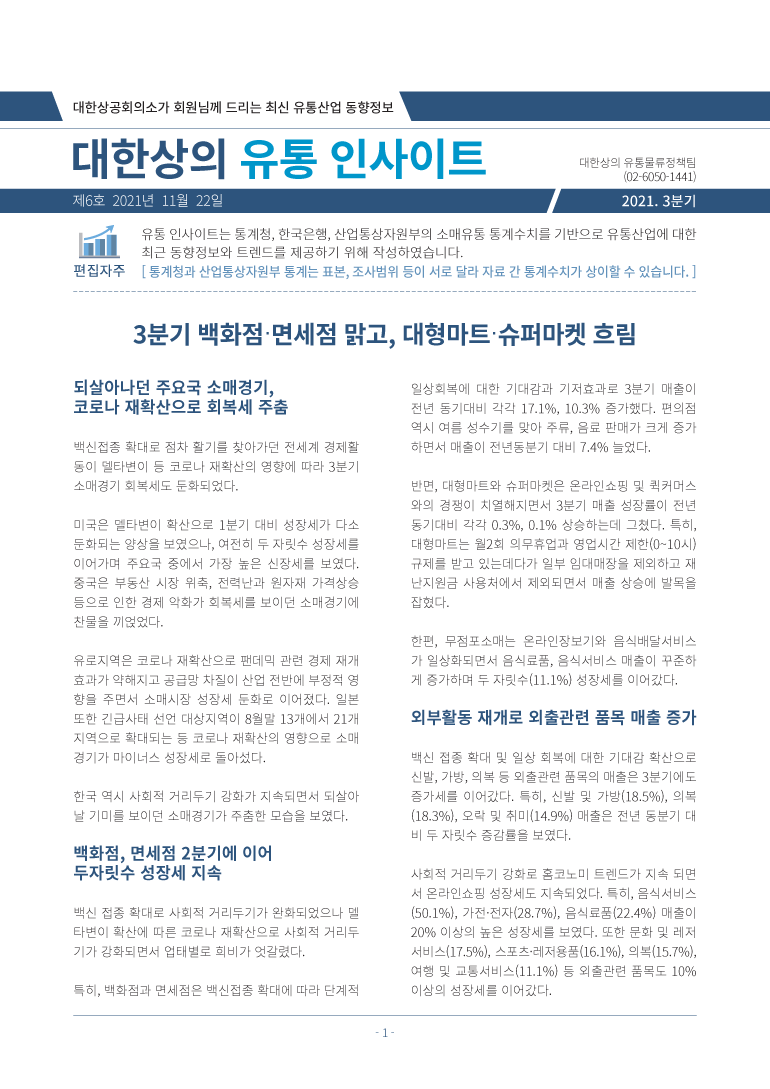 대한상공회의소가 회원님께 드리는 최신 유통산업 동향정보

대한상의 유통 인사이트

대한상의 유통물류정책팀
(02-6050-1441)

제6호 2021년 11월 22일

2021. 3분기

편집자주

유통 인사이트는 통계청, 한국은행, 산업통상자원부의 소매유통 통계수치를 기반으로 유통산업에 대한 최근 동향정보와 트렌드를 제공하기 위해 작성하였습니다.
[ 통계청과 산업통상자원부 통계는 표본, 조사범위 등이 서로 달라 자료 간 통계수치가 상이할 수 있습니다. ]

3분기 백화점·면세점 맑고, 대형마트·슈퍼마켓 흐림

되살아나던 주요국 소매경기, 코로나 재확산으로 회복세 주춤

백신접종 확대로 점차 활기를 찾아가던 전세계 경제활동이 델타변이 등 코로나 재확산의 영향에 따라 3분기 소매경기 회복세도 둔화되었다.

미국은 델타변이 확산으로 1분기 대비 성장세가 다소 둔화되는 양상을 보였으나, 여전히 두 자릿수 성장세를 이어가며 주요국 중에서 가장 높은 신장세를 보였다. 중국은 부동산 시장 위축, 전력난과 원자재 가격상승 등으로 인한 경제 악화가 회복세를 보이던 소매경기에 찬물을 끼얹었다.

유로지역은 코로나 재확산으로 팬데믹 관련 경제 재개 효과가 약해지고 공급망 차질이 산업 전반에 부정적 영향을 주면서 소매시장 성장세 둔화로 이어졌다. 일본 또한 긴급사태 선언 대상지역이 8월말 13개에서 21개 지역으로 확대되는 등 코로나 재확산의 영향으로 소매경기가 마이너스 성장세로 돌아섰다.

한국 역시 사회적 거리두기 강화가 지속되면서 되살아날 기미를 보이던 소매경기가 주춤한 모습을 보였다.

백화점, 면세점 2분기에 이어 두자릿수 성장세 지속

백신 접종 확대로 사회적 거리두기가 완화되었으나 델타변이 확산에 따른 코로나 재확산으로 사회적 거리두기가 강화되면서 업태별로 희비가 엇갈렸다.

특히, 백화점과 면세점은 백신접종 확대에 따라 단계적 일상회복에 대한 기대감과 기저효과로 3분기 매출이 전년 동기대비 각각 17.1%, 10.3% 증가했다. 편의점 역시 여름 성수기를 맞아 주류, 음료 판매가 크게 증가하면서 매출이 전년동분기 대비 7.4% 늘었다.

반면, 대형마트와 슈퍼마켓은 온라인쇼핑 및 퀵커머스와의 경쟁이 치열해지면서 3분기 매출 성장률이 전년 동기대비 각각 0.3%, 0.1% 상승하는데 그쳤다. 특히, 대형마트는 월2회 의무휴업과 영업시간 제한(0~10시) 규제를 받고 있는데다가 일부 임대매장을 제외하고 재난지원금 사용처에서 제외되면서 매출 상승에 발목을 잡혔다.

한편, 무점포소매는 온라인장보기와 음식배달서비스가 일상화되면서 음식료품, 음식서비스 매출이 꾸준하게 증가하며 두 자릿수(11.1%) 성장세를 이어갔다.

외부활동 재개로 외출관련 품목 매출 증가

백신 접종 확대 및 일상 회복에 대한 기대감 확산으로 신발, 가방, 의복 등 외출관련 품목의 매출은 3분기에도 증가세를 이어갔다. 특히, 신발 및 가방(18.5%), 의복(18.3%), 오락 및 취미(14.9%) 매출은 전년 동분기 대비 두 자릿수 증감률을 보였다.

사회적 거리두기 강화로 홈코노미 트렌드가 지속 되면서 온라인쇼핑 성장세도 지속되었다. 특히, 음식서비스(50.1%), 가전·전자(28.7%), 음식료품(22.4%) 매출이 20% 이상의 높은 성장세를 보였다. 또한 문화 및 레저서비스(17.5%), 스포츠·레저용품(16.1%), 의복(15.7%), 여행 및 교통서비스(11.1%) 등 외출관련 품목도 10% 이상의 성장세를 이어갔다.

- 1 -